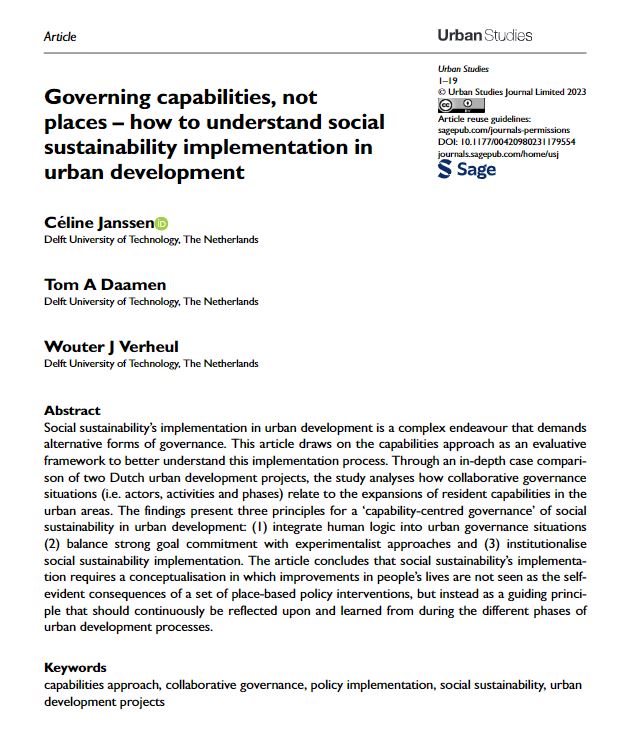 Article

Urban Studies

Urban Studies
1–19
© Urban Studies Journal Limited 2023
Article reuse guidelines:
sagepub.com/journals-permissions
DOI: 10.1177/00420980231179554
journals.sagepub.com/home/usj
Sage

Governing capabilities, not places – how to understand social sustainability implementation in urban development

Céline Janssen
Delft University of Technology, The Netherlands

Tom A Daamen
Delft University of Technology, The Netherlands

Wouter J Verheul
Delft University of Technology, The Netherlands

Abstract
Social sustainability's implementation in urban development is a complex endeavour that demands alternative forms of governance. This article draws on the capabilities approach as an evaluative framework to better understand this implementation process. Through an in-depth case comparison of two Dutch urban development projects, the study analyses how collaborative governance situations (i.e. actors, activities and phases) relate to the expansions of resident capabilities in the urban areas. The findings present three principles for a 'capability-centred governance' of social sustainability in urban development: (1) integrate human logic into urban governance situations (2) balance strong goal commitment with experimentalist approaches and (3) institutionalise social sustainability implementation. The article concludes that social sustainability's implementation requires a conceptualisation in which improvements in people's lives are not seen as the self-evident consequences of a set of place-based policy interventions, but instead as a guiding principle that should continuously be reflected upon and learned from during the different phases of urban development processes.

Keywords
capabilities approach, collaborative governance, policy implementation, social sustainability, urban development projects